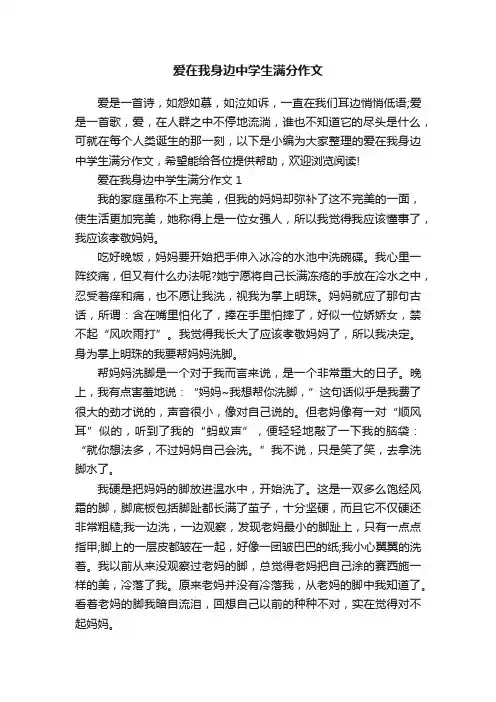 爱在我身边中学生满分作文

爱是一首诗，如怨如慕，如泣如诉，一直在我们耳边悄悄低语;爱是一首歌，爱，在人群之中不停地流淌，谁也不知道它的尽头是什么，可就在每个人类诞生的那一刻，以下是小编为大家整理的爱在我身边中学生满分作文，希望能给各位提供帮助，欢迎浏览阅读!

爱在我身边中学生满分作文 1

我的家庭虽称不上完美，但我的妈妈却弥补了这不完美的一面，使生活更加完美，她称得上是一位女强人，所以我觉得我应该懂事了，我应该孝敬妈妈。

吃好晚饭，妈妈要开始把手伸入冰冷的水池中洗碗碟。我心里一阵绞痛，但又有什么办法呢?她宁愿将自己长满冻疮的手放在冷水之中，忍受着痒和痛，也不愿让我洗，视我为掌上明珠。妈妈就应了那句古话，所谓：含在嘴里怕化了，捧在手里怕摔了，好似一位娇娇女，禁不起“风吹雨打”。我觉得我长大了应该孝敬妈妈了，所以我决定。身为掌上明珠的我要帮妈妈洗脚。

帮妈妈洗脚是一个对于我而言来说，是一个非常重大的日子。晚上，我有点害羞地说：“妈妈~我想帮你洗脚，”这句话似乎是我费了很大的劲才说的，声音很小，像对自己说的。但老妈像有一对“顺风耳”似的，听到了我的“蚂蚁声”，便轻轻地敲了一下我的脑袋：“就你想法多，不过妈妈自己会洗。”我不说，只是笑了笑，去拿洗脚水了。

我硬是把妈妈的脚放进温水中，开始洗了。这是一双多么饱经风霜的脚，脚底板包括脚趾都长满了茧子，十分坚硬，而且它不仅硬还非常粗糙;我一边洗，一边观察，发现老妈最小的脚趾上，只有一点点指甲;脚上的一层皮都皱在一起，好像一团皱巴巴的纸;我小心翼翼的洗着。我以前从来没观察过老妈的脚，总觉得老妈把自己涂的赛西施一样的美，冷落了我。原来老妈并没有冷落我，从老妈的脚中我知道了。看着老妈的脚我暗自流泪，回想自己以前的种种不对，实在觉得对不起妈妈。